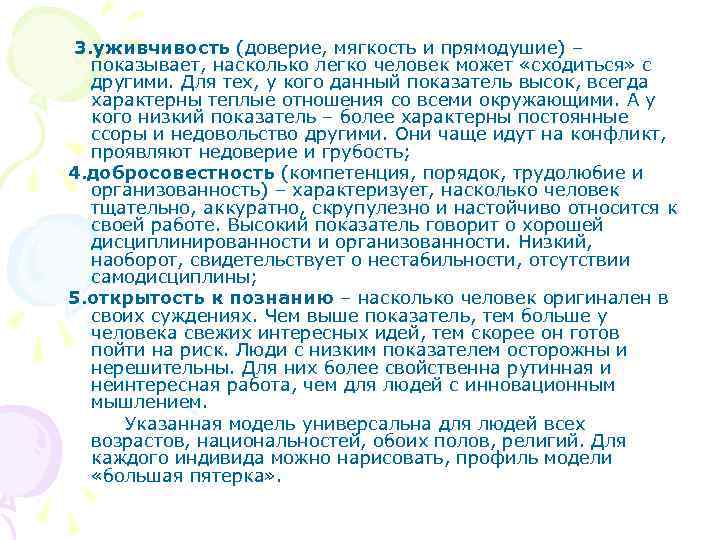 3.уживчивость (доверие, мягкость и прямодушие) – показывает, насколько легко человек может «сходиться» с другими. Для тех, у кого данный показатель высок, всегда характерны теплые отношения со всеми окружающими. А у кого низкий показатель – более характерны постоянные ссоры и недовольство другими. Они чаще идут на конфликт, проявляют недоверие и грубость;

4.добросовестность (компетенция, порядок, трудолюбие и организованность) – характеризует, насколько человек тщательно, аккуратно, скрупулезно и настойчиво относится к своей работе. Высокий показатель говорит о хорошей дисциплинированности и организованности. Низкий, наоборот, свидетельствует о нестабильности, отсутствии самодисциплины;

5.открытость к познанию – насколько человек оригинален в своих суждениях. Чем выше показатель, тем больше у человека свежих интересных идей, тем скорее он готов пойти на риск. Люди с низким показателем осторожны и нерешительны. Для них более свойственна рутинная и неинтересная работа, чем для людей с инновационным мышлением.

Указанная модель универсальна для людей всех возрастов, национальностей, обоих полов, религий. Для каждого индивида можно нарисовать, профиль модели «большая пятерка».